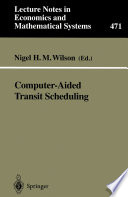 Lecture Notes in Economics and Mathematical Systems 471

Nigel H. M. Wilson (Ed.)

Computer-Aided Transit Scheduling

Springer